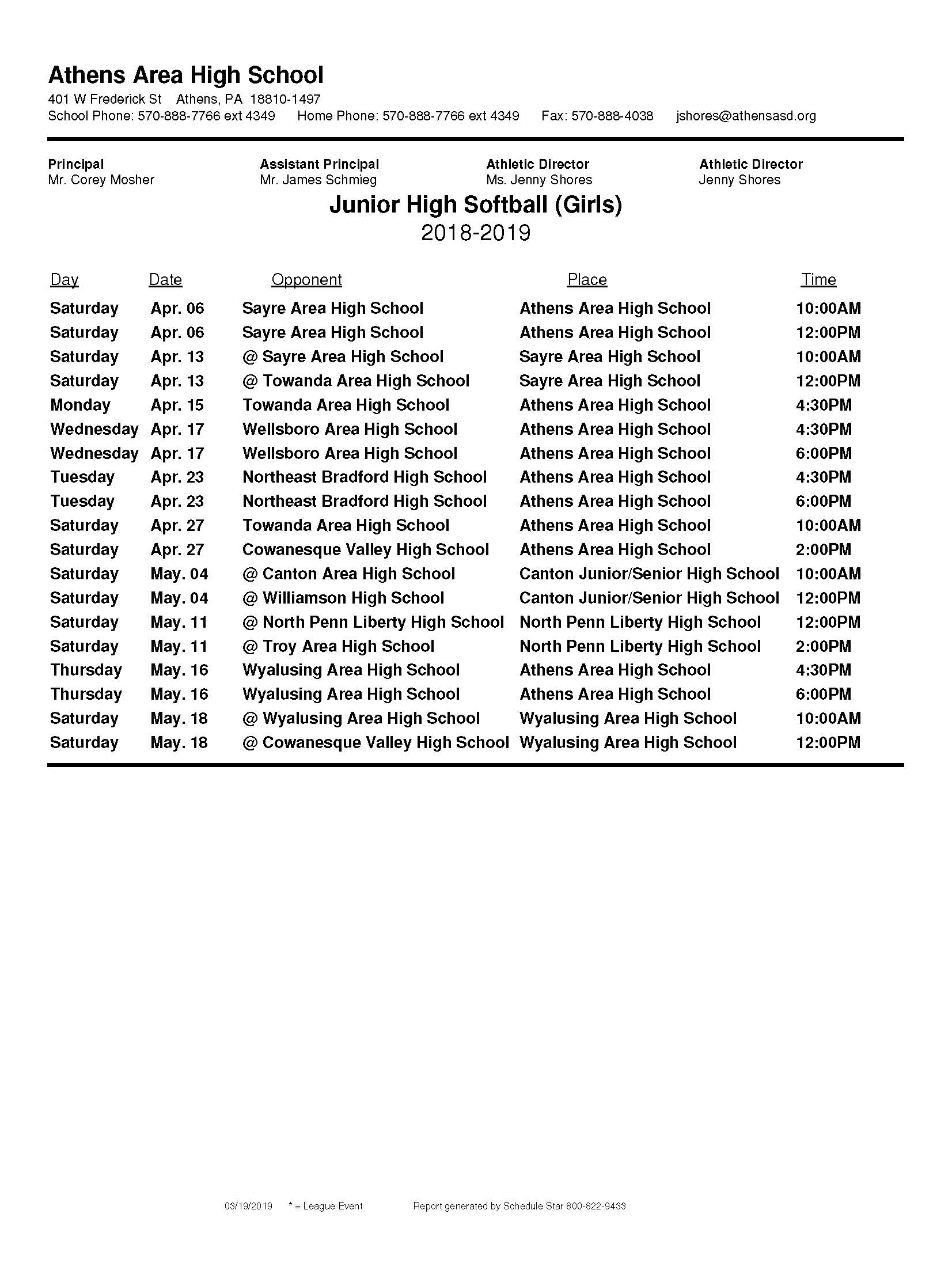 Athens Area High School

401 W Frederick St Athens, PA 18810-1497
School Phone: 570-888-7766 ext 4349 Home Phone: 570-888-7766 ext 4349 Fax: 570-888-4038 jshores@athensasd.org

Principal
Mr. Corey Mosher

Assistant Principal
Mr. James Schmieg

Athletic Director
Ms. Jenny Shores

Athletic Director
Jenny Shores

Junior High Softball (Girls)
2018-2019

| Day | Date | Opponent | Place | Time |
|---|---|---|---|---|
| Saturday | Apr. 06 | Sayre Area High School | Athens Area High School | 10:00AM |
| Saturday | Apr. 06 | Sayre Area High School | Athens Area High School | 12:00PM |
| Saturday | Apr. 13 | @ Sayre Area High School | Sayre Area High School | 10:00AM |
| Saturday | Apr. 13 | @ Towanda Area High School | Sayre Area High School | 12:00PM |
| Monday | Apr. 15 | Towanda Area High School | Athens Area High School | 4:30PM |
| Wednesday | Apr. 17 | Wellsboro Area High School | Athens Area High School | 4:30PM |
| Wednesday | Apr. 17 | Wellsboro Area High School | Athens Area High School | 6:00PM |
| Tuesday | Apr. 23 | Northeast Bradford High School | Athens Area High School | 4:30PM |
| Tuesday | Apr. 23 | Northeast Bradford High School | Athens Area High School | 6:00PM |
| Saturday | Apr. 27 | Towanda Area High School | Athens Area High School | 10:00AM |
| Saturday | Apr. 27 | Cowanesque Valley High School | Athens Area High School | 2:00PM |
| Saturday | May. 04 | @ Canton Area High School | Canton Junior/Senior High School | 10:00AM |
| Saturday | May. 04 | @ Williamson High School | Canton Junior/Senior High School | 12:00PM |
| Saturday | May. 11 | @ North Penn Liberty High School | North Penn Liberty High School | 12:00PM |
| Saturday | May. 11 | @ Troy Area High School | North Penn Liberty High School | 2:00PM |
| Thursday | May. 16 | Wyalusing Area High School | Athens Area High School | 4:30PM |
| Thursday | May. 16 | Wyalusing Area High School | Athens Area High School | 6:00PM |
| Saturday | May. 18 | @ Wyalusing Area High School | Wyalusing Area High School | 10:00AM |
| Saturday | May. 18 | @ Cowanesque Valley High School | Wyalusing Area High School | 12:00PM |

03/19/2019 * = League Event Report generated by Schedule Star 800-822-9433